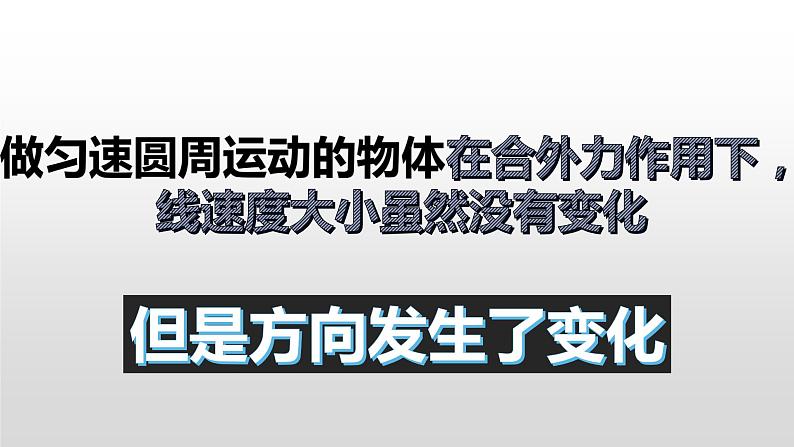 做匀速圆周运动的物体在合外力作用下，线速度大小虽然没有变化

但是方向发生了变化